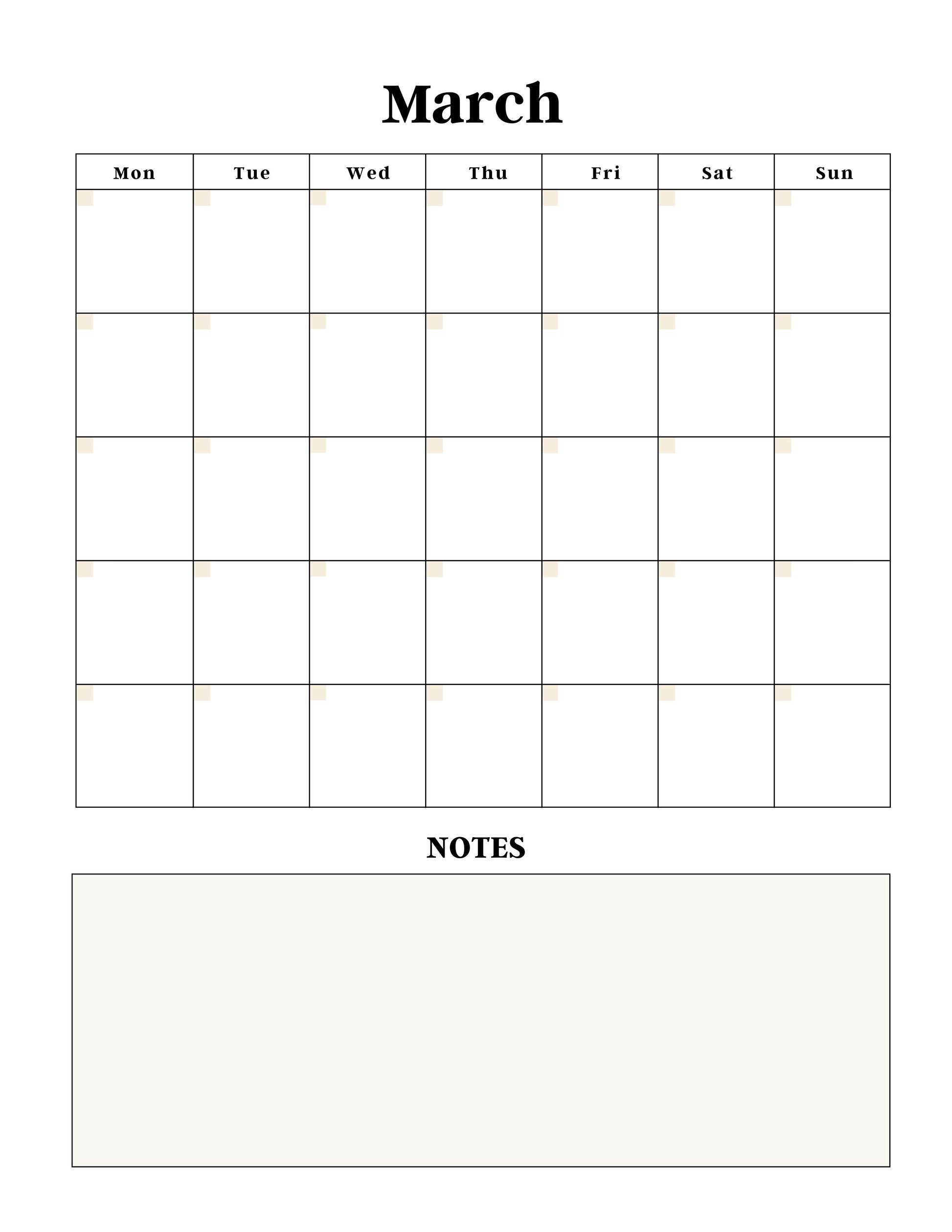 March

| Mon | Tue | Wed | Thu | Fri | Sat | Sun |
|---|---|---|---|---|---|---|
| | | | | | | |
| | | | | | | |
| | | | | | | |
| | | | | | | |
| | | | | | | |

NOTES